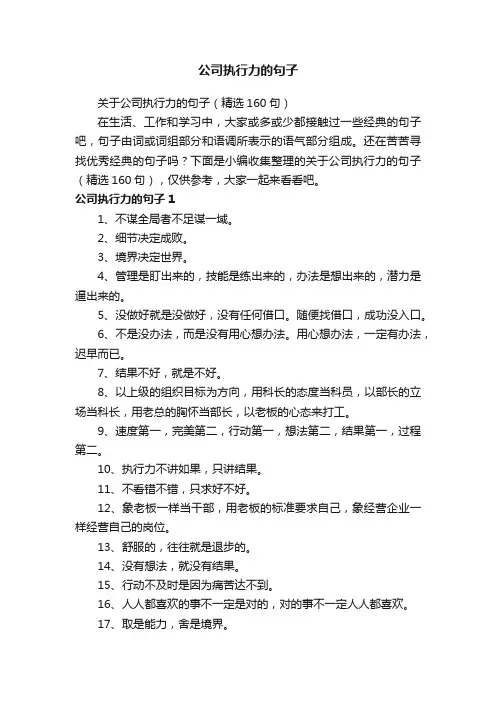 公司执行力的句子

关于公司执行力的句子（精选 160 句）

在生活、工作和学习中，大家或多或少都接触过一些经典的句子吧，句子由词或词组部分和语调所表示的语气部分组成。还在苦苦寻找优秀经典的句子吗？下面是小编收集整理的关于公司执行力的句子（精选 160 句），仅供参考，大家一起来看看吧。

公司执行力的句子 1

1、不谋全局者不足谋一域。

2、细节决定成败。

3、境界决定世界。

4、管理是盯出来的，技能是练出来的，办法是想出来的，潜力是逼出来的。

5、没做好就是没做好，没有任何借口。随便找借口，成功没入口。

6、不是没办法，而是没有用心想办法。用心想办法，一定有办法，迟早而已。

7、结果不好，就是不好。

8、以上级的组织目标为方向，用科长的态度当科员，以部长的立场当科长，用老总的胸怀当部长，以老板的心态来打工。

9、速度第一，完美第二，行动第一，想法第二，结果第一，过程第二。

10、执行力不讲如果，只讲结果。

11、不看错不错，只求好不好。

12、象老板一样当干部，用老板的标准要求自己，象经营企业一样经营自己的岗位。

13、舒服的，往往就是退步的。

14、没有想法，就没有结果。

15、行动不及时是因为痛苦达不到。

16、人人都喜欢的事不一定是对的，对的事不一定人人都喜欢。

17、取是能力，舍是境界。